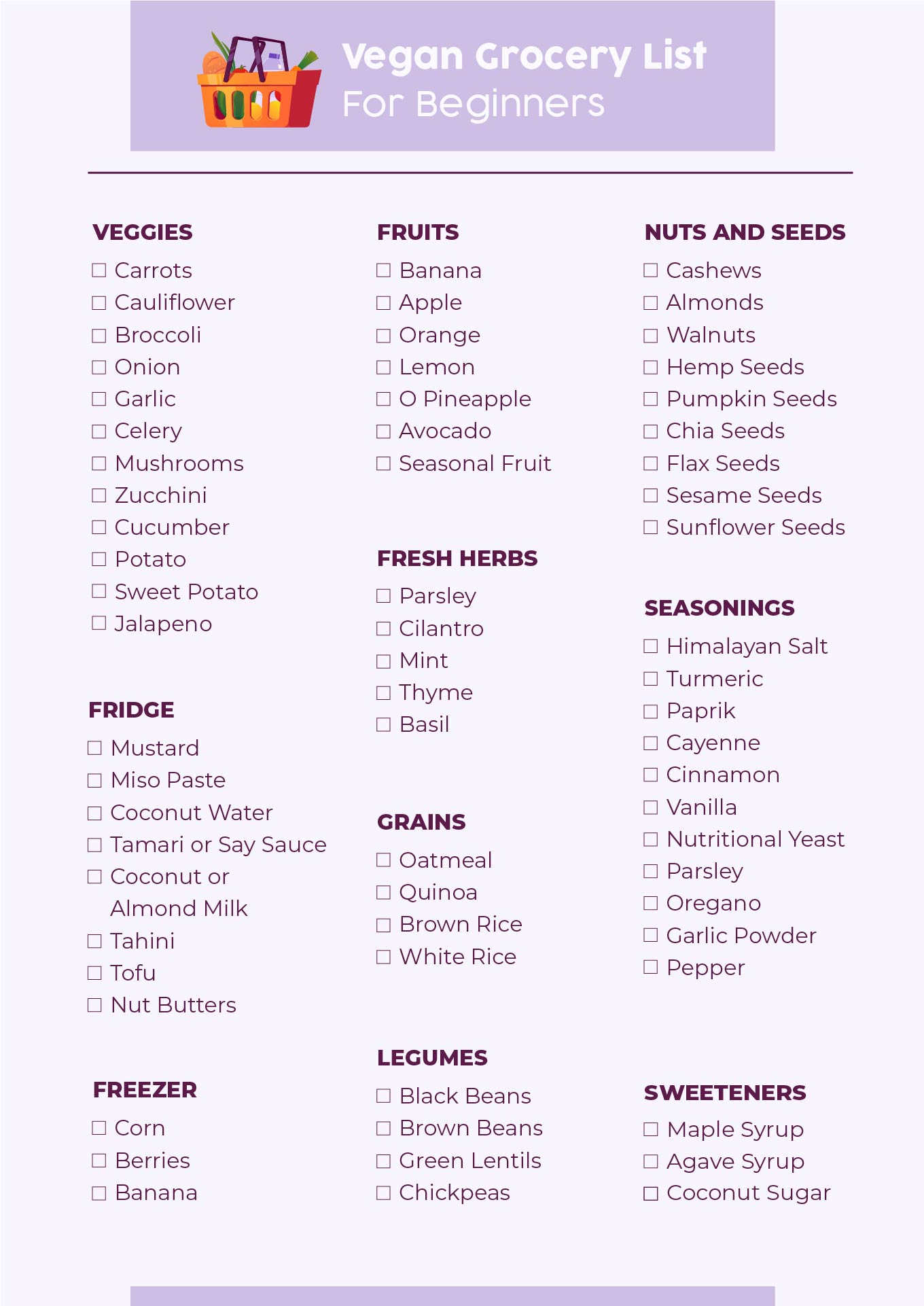 Vegan Grocery List
For Beginners

VEGGIES
☐ Carrots
☐ Cauliflower
☐ Broccoli
☐ Onion
☐ Garlic
☐ Celery
☐ Mushrooms
☐ Zucchini
☐ Cucumber
☐ Potato
☐ Sweet Potato
☐ Jalapeno

FRIDGE
☐ Mustard
☐ Miso Paste
☐ Coconut Water
☐ Tamari or Say Sauce
☐ Coconut or Almond Milk
☐ Tahini
☐ Tofu
☐ Nut Butters

FREEZER
☐ Corn
☐ Berries
☐ Banana

FRUITS
☐ Banana
☐ Apple
☐ Orange
☐ Lemon
☐ O Pineapple
☐ Avocado
☐ Seasonal Fruit

FRESH HERBS
☐ Parsley
☐ Cilantro
☐ Mint
☐ Thyme
☐ Basil

GRAINS
☐ Oatmeal
☐ Quinoa
☐ Brown Rice
☐ White Rice

LEGUMES
☐ Black Beans
☐ Brown Beans
☐ Green Lentils
☐ Chickpeas

NUTS AND SEEDS
☐ Cashews
☐ Almonds
☐ Walnuts
☐ Hemp Seeds
☐ Pumpkin Seeds
☐ Chia Seeds
☐ Flax Seeds
☐ Sesame Seeds
☐ Sunflower Seeds

SEASONINGS
☐ Himalayan Salt
☐ Turmeric
☐ Paprik
☐ Cayenne
☐ Cinnamon
☐ Vanilla
☐ Nutritional Yeast
☐ Parsley
☐ Oregano
☐ Garlic Powder
☐ Pepper

SWEETENERS
☐ Maple Syrup
☐ Agave Syrup
☐ Coconut Sugar